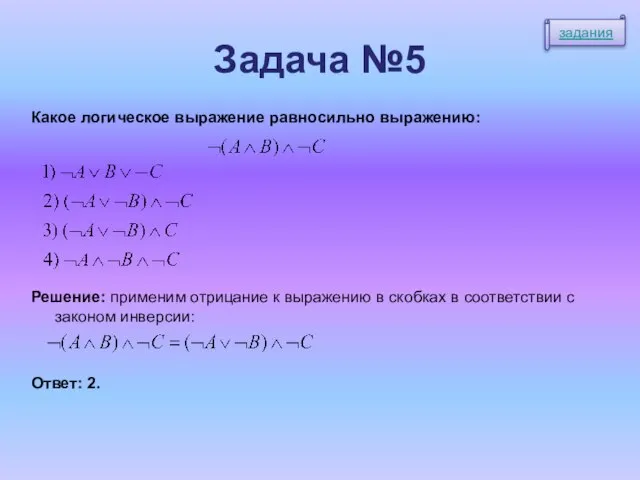 задания

Задача №5

Какое логическое выражение равносильно выражению:

$\neg(A \wedge B) \wedge \neg C$

1) $\neg A \vee B \vee -C$

2) $(\neg A \vee \neg B) \wedge \neg C$

3) $(\neg A \vee \neg B) \wedge C$

4) $\neg A \wedge \neg B \wedge \neg C$

Решение: применим отрицание к выражению в скобках в соответствии с законом инверсии:

$\neg(A \wedge B) \wedge \neg C = (\neg A \vee \neg B) \wedge \neg C$

Ответ: 2.